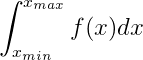 $\int_{x_{min}}^{x_{max}} f(x)dx$